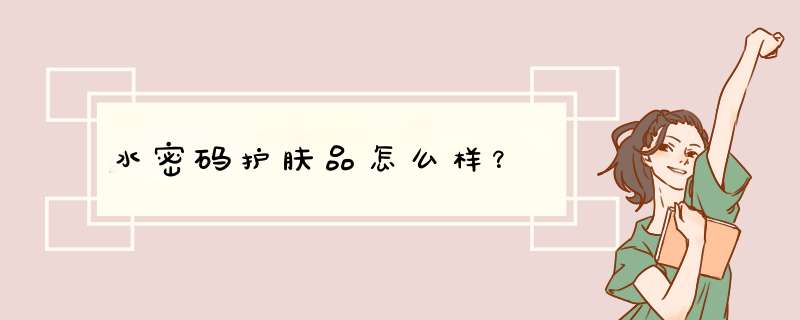 水密码护肤品怎么样？